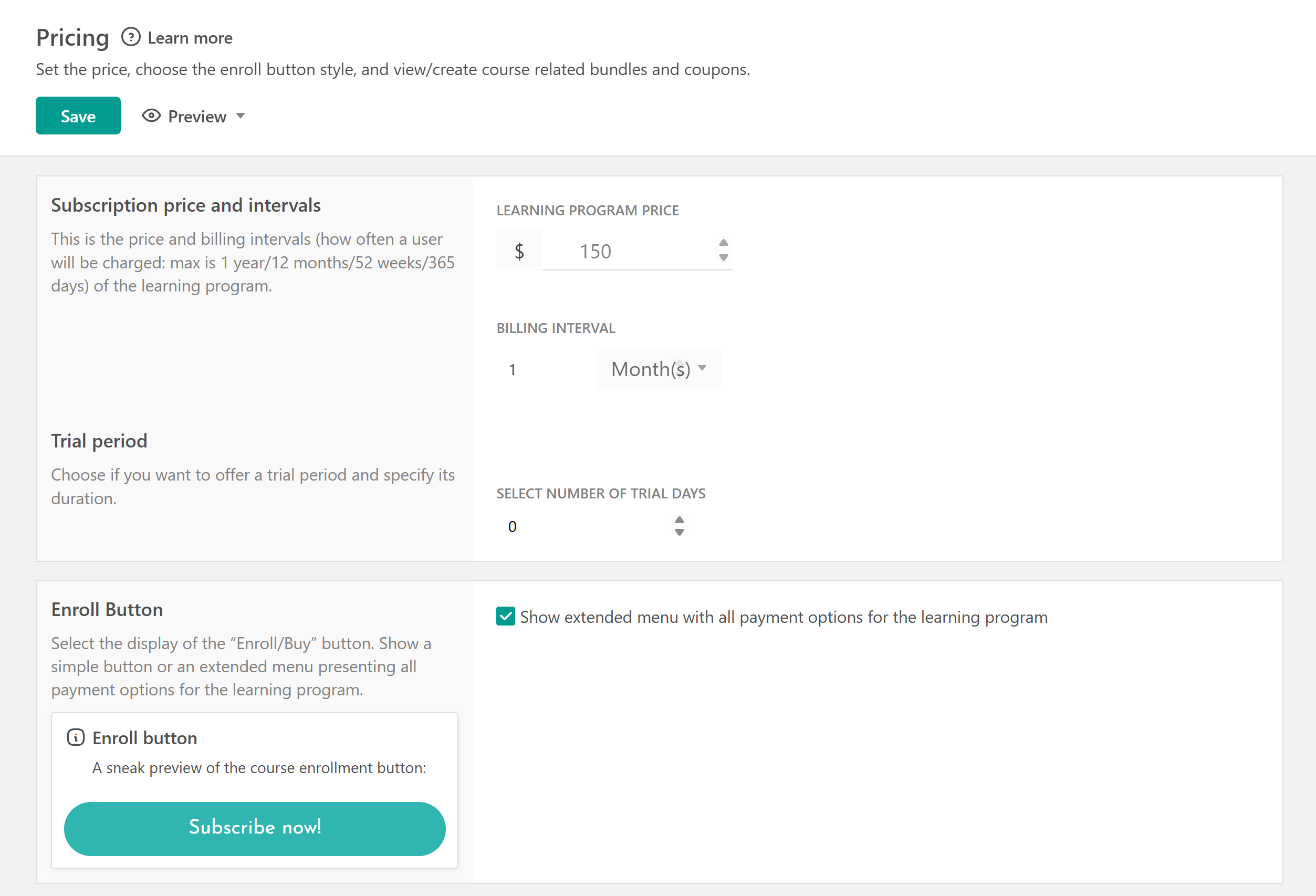 Pricing Learn more

Set the price, choose the enroll button style, and view/create course related bundles and coupons.

Save

Preview

Subscription price and intervals

This is the price and billing intervals (how often a user will be charged: max is 1 year/12 months/52 weeks/365 days) of the learning program.

LEARNING PROGRAM PRICE

$ 150

BILLING INTERVAL

1 Month(s)

Trial period

Choose if you want to offer a trial period and specify its duration.

SELECT NUMBER OF TRIAL DAYS

0

Enroll Button

Select the display of the “Enroll/Buy” button. Show a simple button or an extended menu presenting all payment options for the learning program.

Enroll button

A sneak preview of the course enrollment button:

Subscribe now!

Show extended menu with all payment options for the learning program